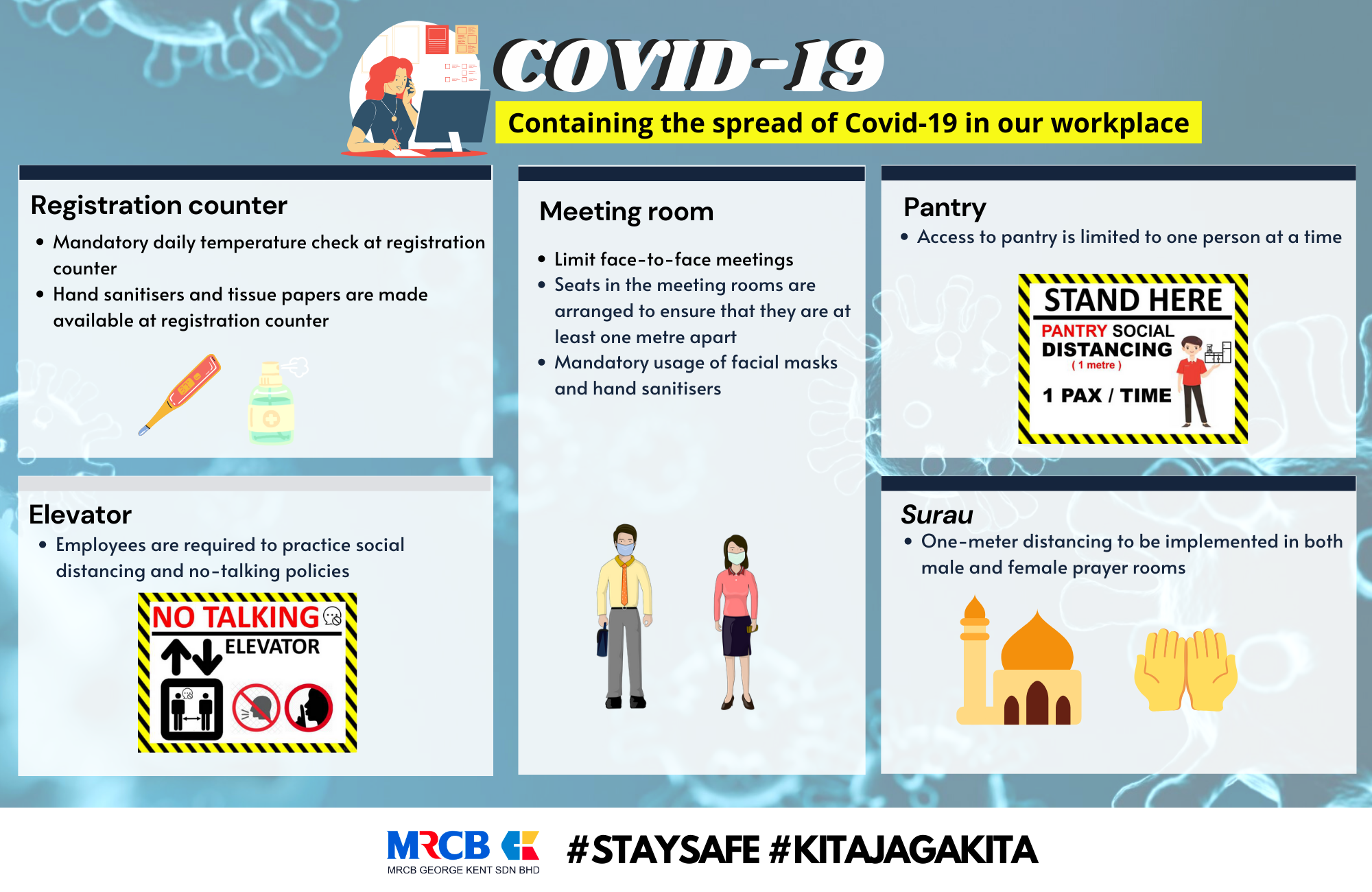 COVID-19

Containing the spread of Covid-19 in our workplace

Registration counter

• Mandatory daily temperature check at registration counter
• Hand sanitisers and tissue papers are made available at registration counter

Elevator

• Employees are required to practice social distancing and no-talking policies

NO TALKING

ELEVATOR

Meeting room

• Limit face-to-face meetings
• Seats in the meeting rooms are arranged to ensure that they are at least one metre apart
• Mandatory usage of facial masks and hand sanitisers

Pantry

• Access to pantry is limited to one person at a time

STAND HERE

PANTRY SOCIAL DISTANCING

( 1 metre )

1 PAX / TIME

Surau

• One-meter distancing to be implemented in both male and female prayer rooms

MRCB

MRCB GEORGE KENT SDN BHD

#STAYSAFE #KITAJAGAKITA